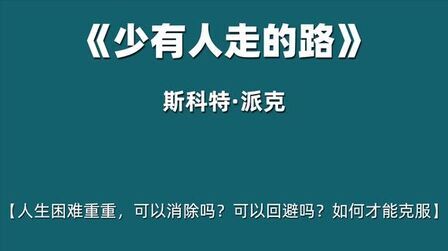 《少有人走的路》

斯科特·派克

【人生困难重重，可以消除吗？可以回避吗？如何才能克服】